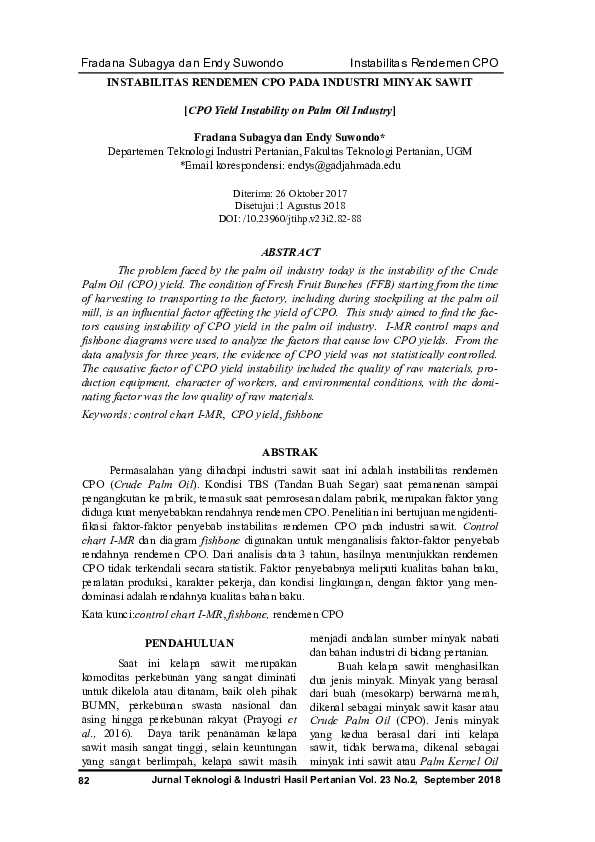 Fradana Subagya dan Endy Suwondo Instabilitas Rendemen CPO

INSTABILITAS RENDEMEN CPO PADA INDUSTRI MINYAK SAWIT

[CPO Yield Instability on Palm Oil Industry]

Fradana Subagya dan Endy Suwondo*
Departemen Teknologi Industri Pertanian, Fakultas Teknologi Pertanian, UGM
*Email korespondensi: endys@gadjahmada.edu

Diterima: 26 Oktober 2017
Disetujui :1 Agustus 2018
DOI: /10.23960/jtihp.v23i2.82-88

ABSTRACT

The problem faced by the palm oil industry today is the instability of the Crude Palm Oil (CPO) yield. The condition of Fresh Fruit Bunches (FFB) starting from the time of harvesting to transporting to the factory, including during stockpiling at the palm oil mill, is an influential factor affecting the yield of CPO. This study aimed to find the factors causing instability of CPO yield in the palm oil industry. I-MR control maps and fishbone diagrams were used to analyze the factors that cause low CPO yields. From the data analysis for three years, the evidence of CPO yield was not statistically controlled. The causative factor of CPO yield instability included the quality of raw materials, production equipment, character of workers, and environmental conditions, with the dominating factor was the low quality of raw materials.

Keywords: control chart I-MR, CPO yield, fishbone

ABSTRAK

Permasalahan yang dihadapi industri sawit saat ini adalah instabilitas rendemen CPO (Crude Palm Oil). Kondisi TBS (Tandan Buah Segar) saat pemanenan sampai pengangkutan ke pabrik, termasuk saat pemrosesan dalam pabrik, merupakan faktor yang diduga kuat menyebabkan rendahnya rendemen CPO. Penelitian ini bertujuan mengidentifikasi faktor-faktor penyebab instabilitas rendemen CPO pada industri sawit. Control chart I-MR dan diagram fishbone digunakan untuk menganalisis faktor-faktor penyebab rendahnya rendemen CPO. Dari analisis data 3 tahun, hasilnya menunjukkan rendemen CPO tidak terkendali secara statistik. Faktor penyebabnya meliputi kualitas bahan baku, peralatan produksi, karakter pekerja, dan kondisi lingkungan, dengan faktor yang mendominasi adalah rendahnya kualitas bahan baku.

Kata kunci:control chart I-MR, fishbone, rendemen CPO

PENDAHULUAN

Saat ini kelapa sawit merupakan komoditas perkebunan yang sangat diminati untuk dikelola atau ditanam, baik oleh pihak BUMN, perkebunan swasta nasional dan asing hingga perkebunan rakyat (Prayogi et al., 2016). Daya tarik penanaman kelapa sawit masih sangat tinggi, selain keuntungan yang sangat berlimpah, kelapa sawit masih menjadi andalan sumber minyak nabati dan bahan industri di bidang pertanian.

Buah kelapa sawit menghasilkan dua jenis minyak. Minyak yang berasal dari buah (mesokarp) berwarna merah, dikenal sebagai minyak sawit kasar atau Crude Palm Oil (CPO). Jenis minyak yang kedua berasal dari inti kelapa sawit, tidak berwarna, dikenal sebagai minyak inti sawit atau Palm Kernel Oil

82 Jurnal Teknologi & Industri Hasil Pertanian Vol. 23 No.2, September 2018